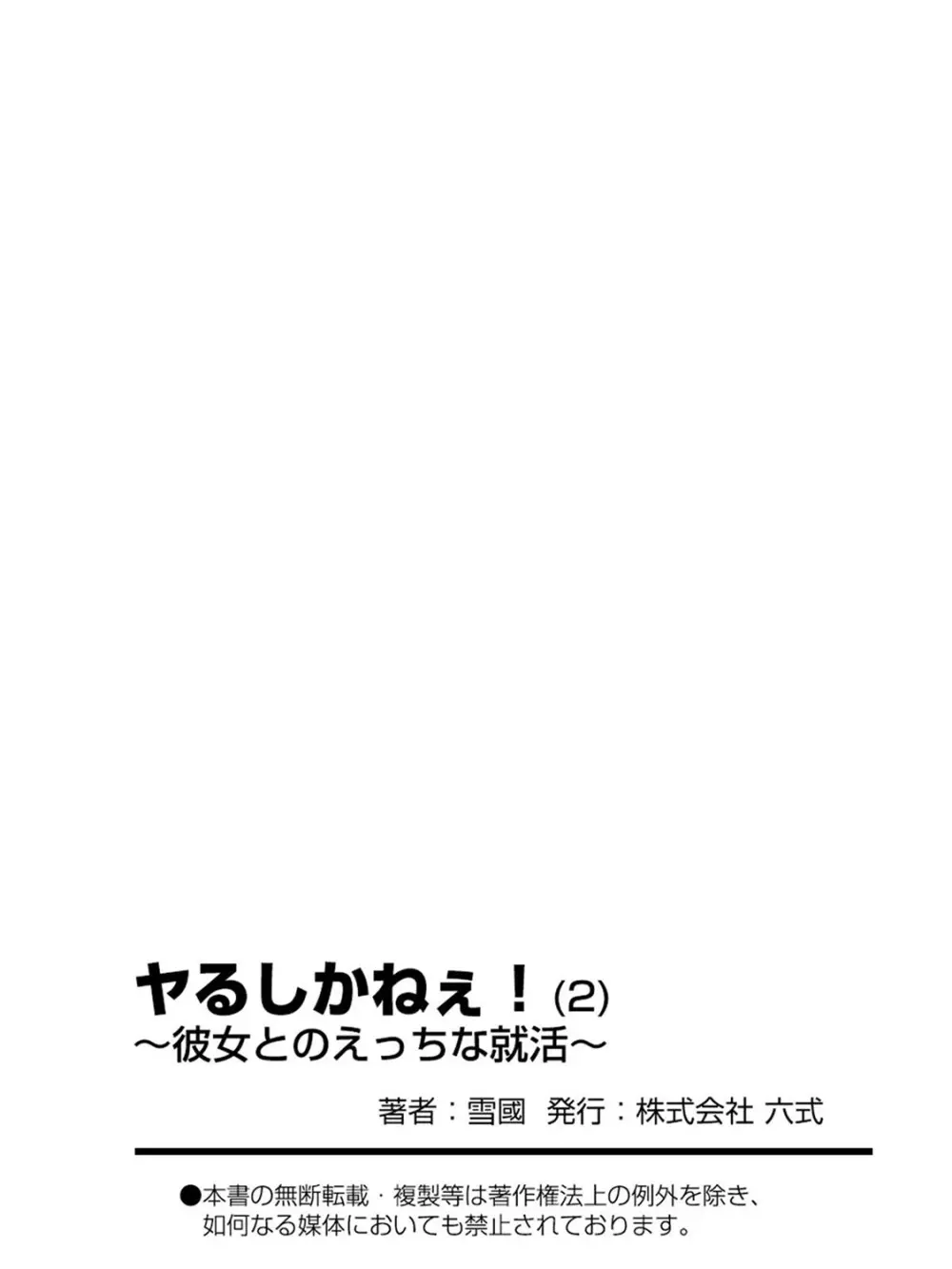 ヤるしかねぇ！(2)
～彼女とのえっちな就活～

著者：雪國　発行：株式会社 六式

●本書の無断転載・複製等は著作権法上の例外を除き、如何なる媒体においても禁止されております。